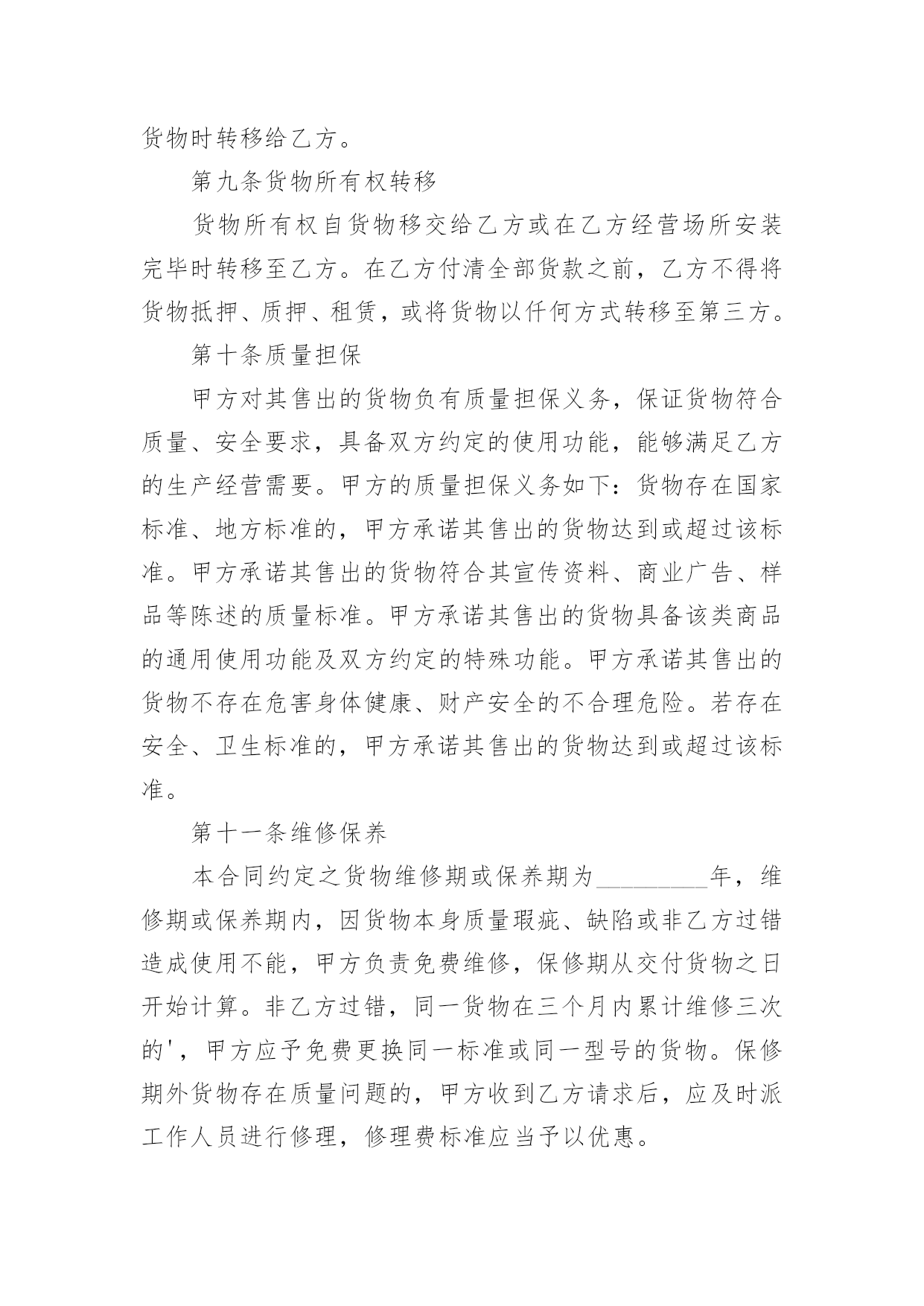 货物时转移给乙方。

第九条货物所有权转移

货物所有权自货物移交给乙方或在乙方经营场所安装完毕时转移至乙方。在乙方付清全部货款之前，乙方不得将货物抵押、质押、租赁，或将货物以任何方式转移至第三方。

第十条质量担保

甲方对其售出的货物负有质量担保义务，保证货物符合质量、安全要求，具备双方约定的使用功能，能够满足乙方的生产经营需要。甲方的质量担保义务如下：货物存在国家标准、地方标准的，甲方承诺其售出的货物达到或超过该标准。甲方承诺其售出的货物符合其宣传资料、商业广告、样品等陈述的质量标准。甲方承诺其售出的货物具备该类商品的通用使用功能及双方约定的特殊功能。甲方承诺其售出的货物不存在危害身体健康、财产安全的不合理危险。若存在安全、卫生标准的，甲方承诺其售出的货物达到或超过该标准。

第十一条维修保养

本合同约定之货物维修期或保养期为_________年，维修期或保养期内，因货物本身质量瑕疵、缺陷或非乙方过错造成使用不能，甲方负责免费维修，保修期从交付货物之日开始计算。非乙方过错，同一货物在三个月内累计维修三次的'，甲方应予免费更换同一标准或同一型号的货物。保修期外货物存在质量问题的，甲方收到乙方请求后，应及时派工作人员进行修理，修理费标准应当予以优惠。